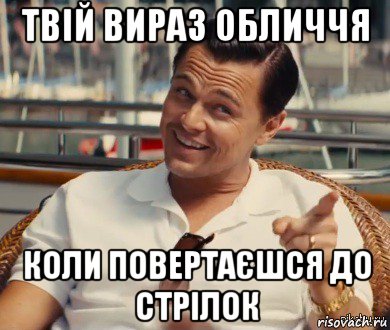 ТВІЙ ВИРАЗ ОБЛИЧЧЯ

КОЛИ ПОВЕРТАЄШСЯ ДО СТРІЛОК

risovach.ru